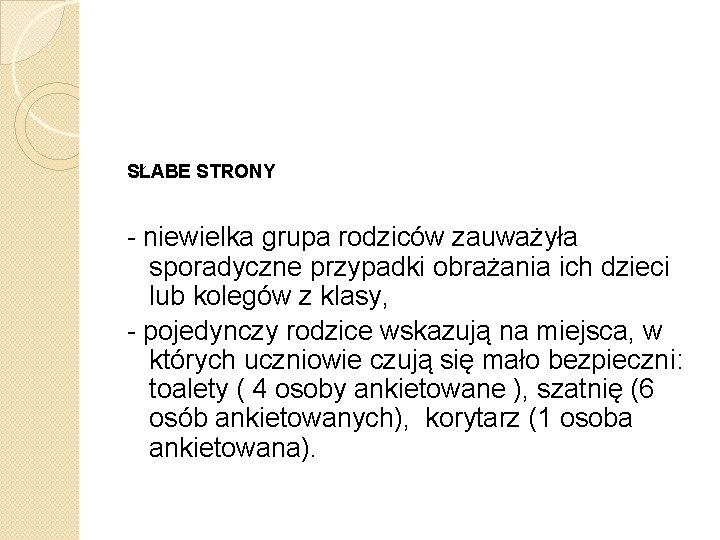 SŁABE STRONY

- niewielka grupa rodziców zauważyła sporadyczne przypadki obrażania ich dzieci lub kolegów z klasy,

- pojedynczy rodzice wskazują na miejsca, w których uczniowie czują się mało bezpieczni: toalety ( 4 osoby ankietowane ), szatnię (6 osób ankietowanych), korytarz (1 osoba ankietowana).